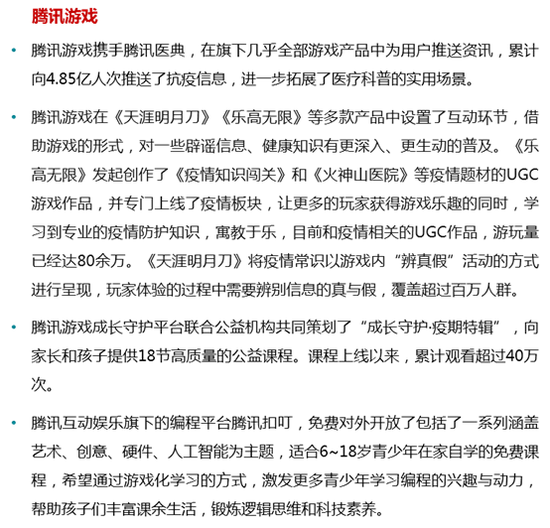 腾讯游戏

• 腾讯游戏携手腾讯医典，在旗下几乎全部游戏产品中为用户推送资讯，累计向4.85亿人次推送了抗疫信息，进一步拓展了医疗科普的实用场景。

• 腾讯游戏在《天涯明月刀》《乐高无限》等多款产品中设置了互动环节，借助游戏的形式，对一些辟谣信息、健康知识有更深入、更生动的普及。《乐高无限》发起创作了《疫情知识闯关》和《火神山医院》等疫情题材的UGC游戏作品，并专门上线了疫情板块，让更多的玩家获得游戏乐趣的同时，学习到专业的疫情防护知识，寓教于乐，目前和疫情相关的UGC作品，游玩量已经达80余万。《天涯明月刀》将疫情常识以游戏内“辨真假”活动的方式进行呈现，玩家体验的过程中需要辨别信息的真与假，覆盖超过百万人群。

• 腾讯游戏成长守护平台联合公益机构共同策划了“成长守护·疫期特辑”，向家长和孩子提供18节高质量的公益课程。课程上线以来，累计观看超过40万次。

• 腾讯互动娱乐旗下的编程平台腾讯扣叮，免费对外开放了包括了一系列涵盖艺术、创意、硬件、人工智能为主题，适合6~18岁青少年在家自学的免费课程，希望通过游戏化学习的方式，激发更多青少年学习编程的兴趣与动力，帮助孩子们丰富课余生活，锻炼逻辑思维和科技素养。